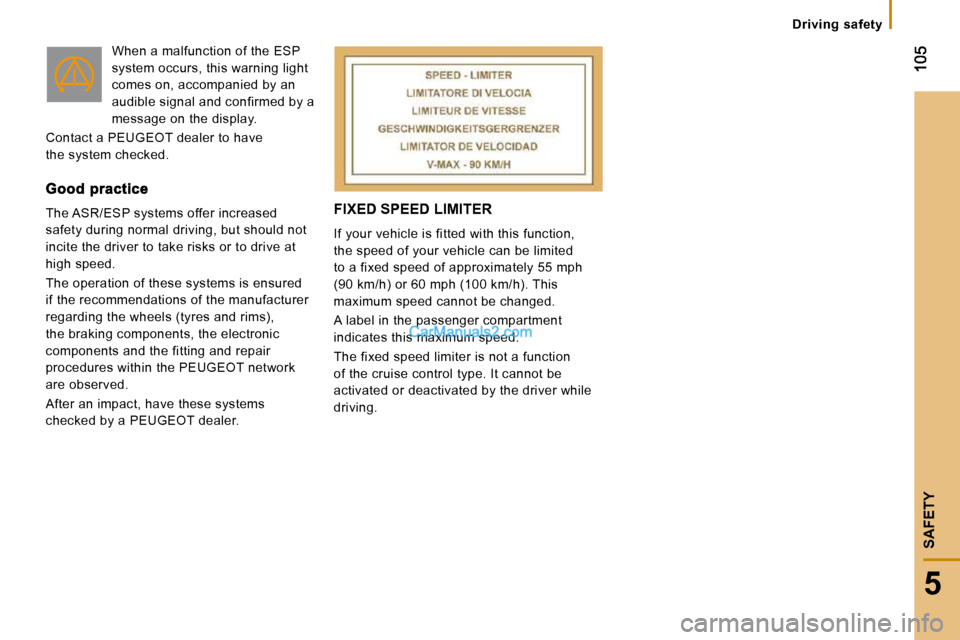 Driving safety

105

When a malfunction of the ESP system occurs, this warning light comes on, accompanied by an audible signal and confirmed by a message on the display.

Contact a PEUGEOT dealer to have the system checked.

Good practice

The ASR/ESP systems offer increased safety during normal driving, but should not incite the driver to take risks or to drive at high speed.

The operation of these systems is ensured if the recommendations of the manufacturer regarding the wheels (tyres and rims), the braking components, the electronic components and the fitting and repair procedures within the PEUGEOT network are observed.

After an impact, have these systems checked by a PEUGEOT dealer.

SPEED - LIMITER
LIMITATORE DI VELOCIA
LIMITEUR DE VITESSE
GESCHWINDIGKEITSGERGRENZER
LIMITATOR DE VELOCIDAD
V-MAX - 90 KM/H

FIXED SPEED LIMITER

If your vehicle is fitted with this function, the speed of your vehicle can be limited to a fixed speed of approximately 55 mph (90 km/h) or 60 mph (100 km/h). This maximum speed cannot be changed.

A label in the passenger compartment indicates this maximum speed.

CarManuals2.com

The fixed speed limiter is not a function of the cruise control type. It cannot be activated or deactivated by the driver while driving.

SAFETY

5

carmanualsonline.info